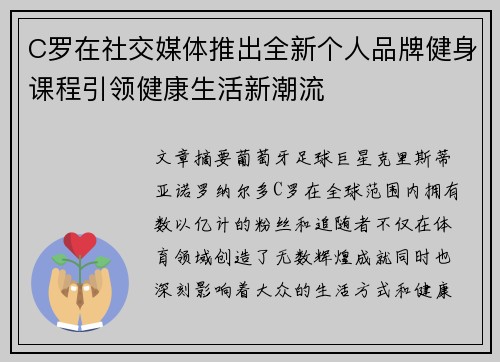 C罗在社交媒体推出全新个人品牌健身课程引领健康生活新潮流

文章摘要葡萄牙足球巨星克里斯蒂亚诺罗纳尔多C罗在全球范围内拥有数以亿计的粉丝和追随者不仅在体育领域创造了无数辉煌成就同时也深刻影响着大众的生活方式和健康